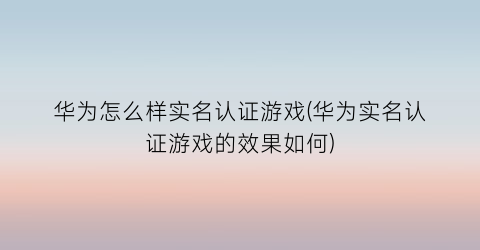 华为怎么样实名认证游戏(华为实名认证游戏的效果如何)